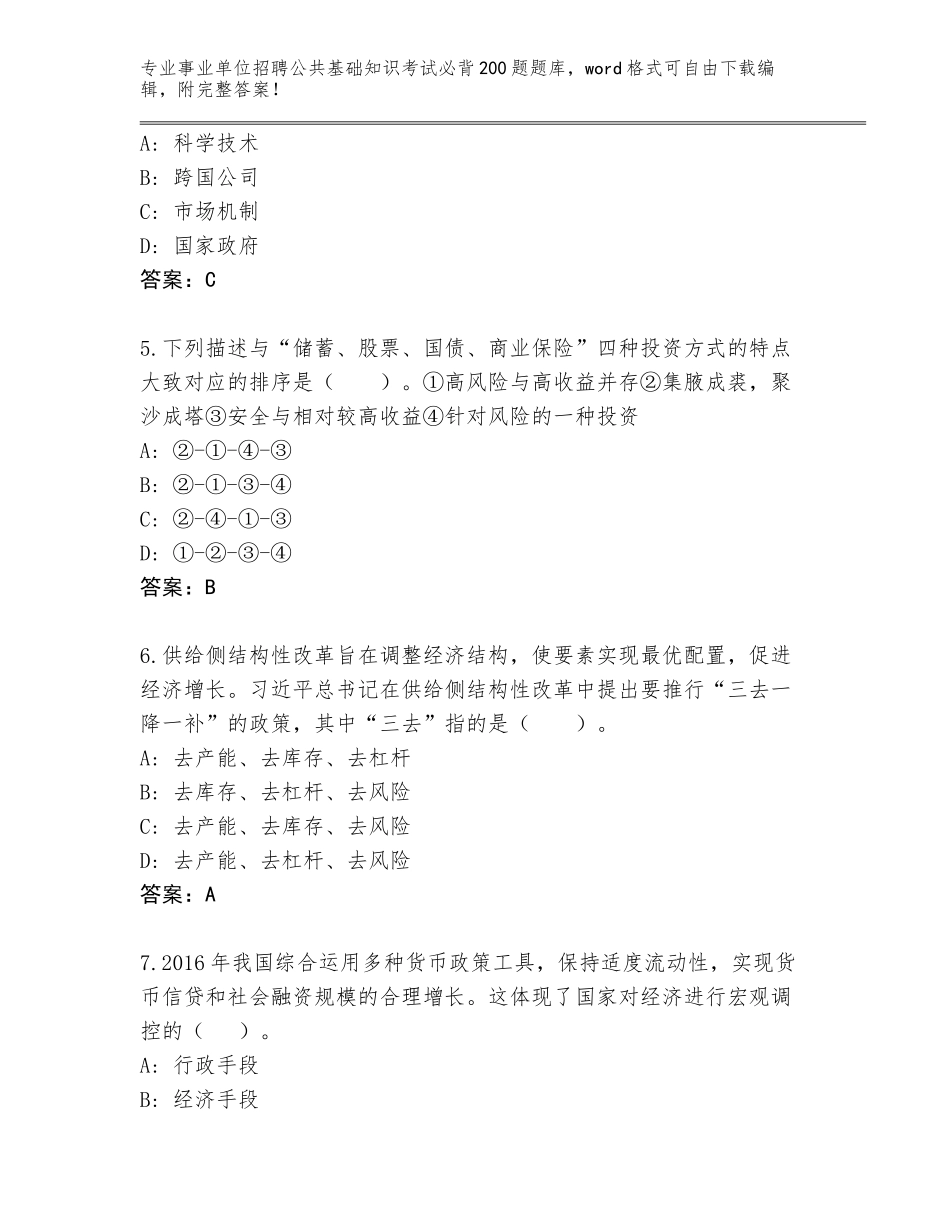 专业事业单位招聘公共基础知识考试必背200题题库，word格式可自由下载编辑，附完整答案！

A：科学技术
B：跨国公司
C：市场机制
D：国家政府
答案：C

5.下列描述与“储蓄、股票、国债、商业保险”四种投资方式的特点大致对应的排序是（　　）。①高风险与高收益并存②集腋成裘，聚沙成塔③安全与相对较高收益④针对风险的一种投资
A：②-①-④-③
B：②-①-③-④
C：②-④-①-③
D：①-②-③-④
答案：B

6.供给侧结构性改革旨在调整经济结构，使要素实现最优配置，促进经济增长。习近平总书记在供给侧结构性改革中提出要推行“三去一降一补”的政策，其中“三去”指的是（　　）。
A：去产能、去库存、去杠杆
B：去库存、去杠杆、去风险
C：去产能、去库存、去风险
D：去产能、去杠杆、去风险
答案：A

7.2016年我国综合运用多种货币政策工具，保持适度流动性，实现货币信贷和社会融资规模的合理增长。这体现了国家对经济进行宏观调控的（　　）。
A：行政手段
B：经济手段